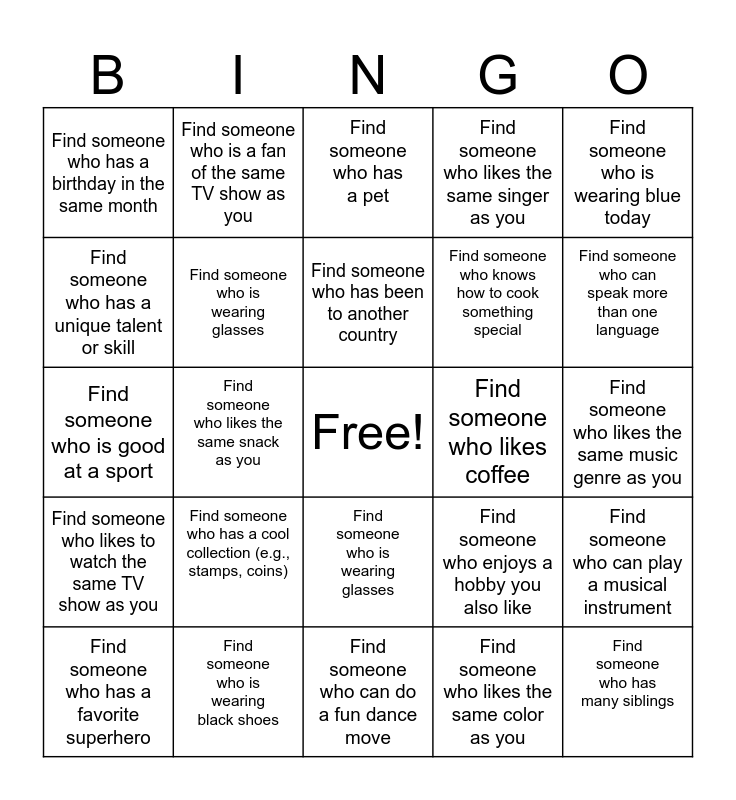 | B | I | N | G | O |
|---|---|---|---|---|
| Find someone who has a birthday in the same month | Find someone who is a fan of the same TV show as you | Find someone who has a pet | Find someone who likes the same singer as you | Find someone who is wearing blue today |
| Find someone who has a unique talent or skill | Find someone who is wearing glasses | Find someone who has been to another country | Find someone who knows how to cook something special | Find someone who can speak more than one language |
| Find someone who is good at a sport | Find someone who likes the same snack as you | Free! | Find someone who likes coffee | Find someone who likes the same music genre as you |
| Find someone who likes to watch the same TV show as you | Find someone who has a cool collection (e.g., stamps, coins) | Find someone who is wearing glasses | Find someone who enjoys a hobby you also like | Find someone who can play a musical instrument |
| Find someone who has a favorite superhero | Find someone who is wearing black shoes | Find someone who can do a fun dance move | Find someone who likes the same color as you | Find someone who has many siblings |